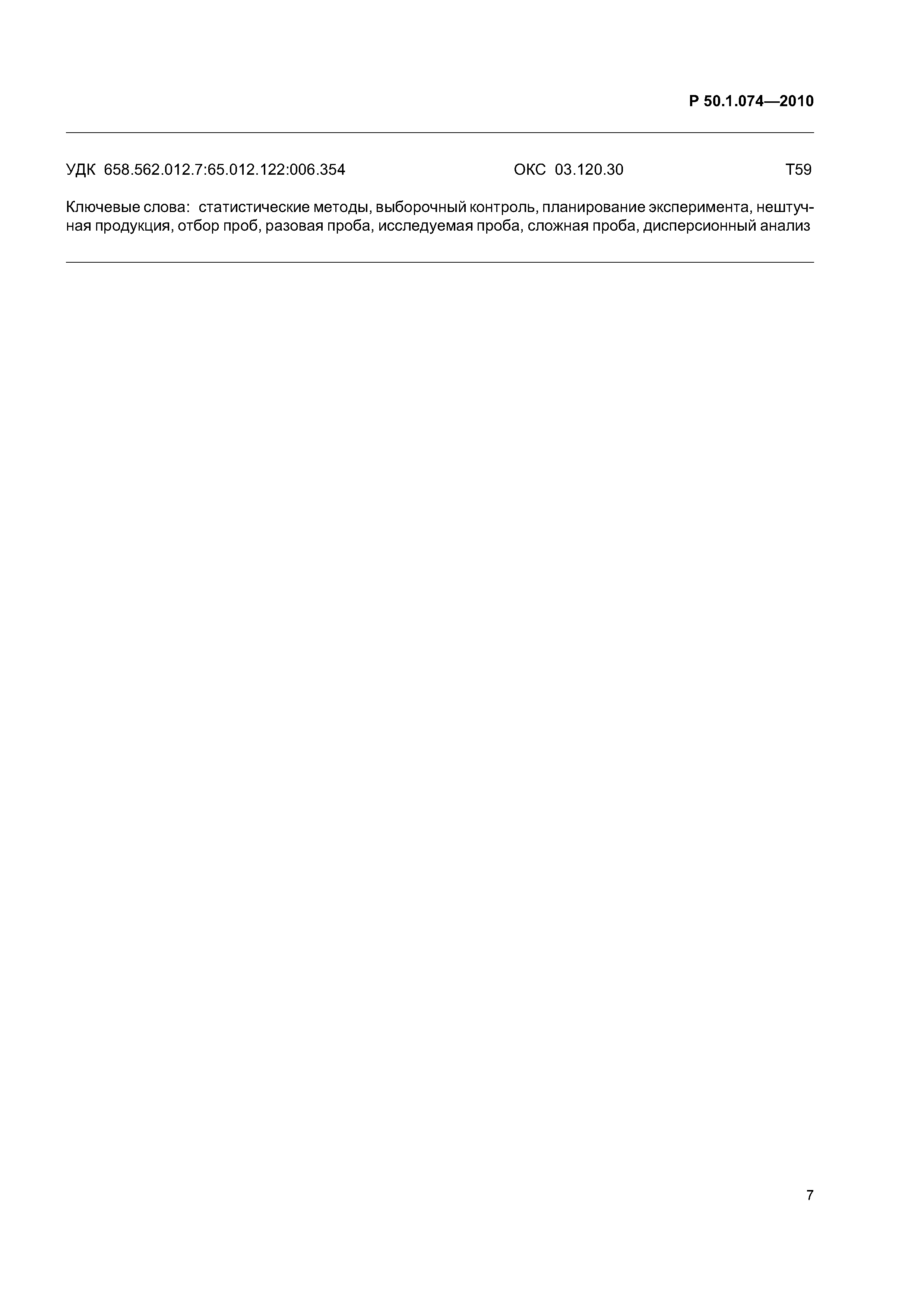 Р 50.1.074—2010

УДК 658.562.012.7:65.012.122:006.354 ОКС 03.120.30 Т59

Ключевые слова: статистические методы, выборочный контроль, планирование эксперимента, нештучная продукция, отбор проб, разовая проба, исследуемая проба, сложная проба, дисперсионный анализ

7